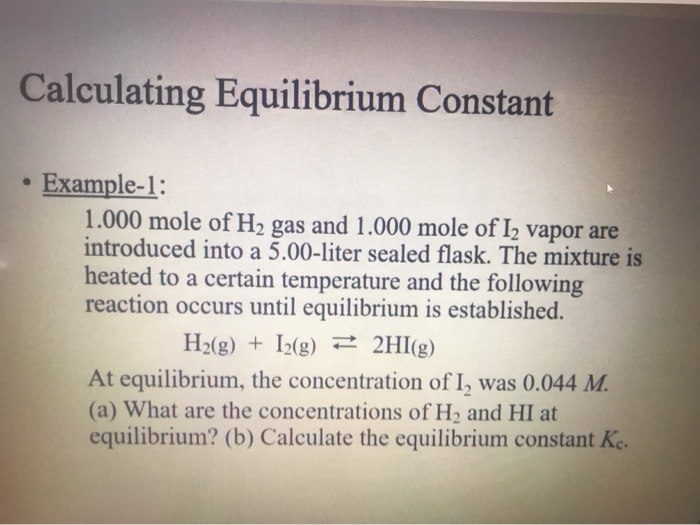 Calculating Equilibrium Constant

• Example-1:

1.000 mole of $H_2$ gas and 1.000 mole of $I_2$ vapor are introduced into a 5.00-liter sealed flask. The mixture is heated to a certain temperature and the following reaction occurs until equilibrium is established.

$H_2(g) + I_2(g) \rightleftarrows 2HI(g)$

At equilibrium, the concentration of $I_2$ was 0.044 $M$. (a) What are the concentrations of $H_2$ and HI at equilibrium? (b) Calculate the equilibrium constant $K_c$.